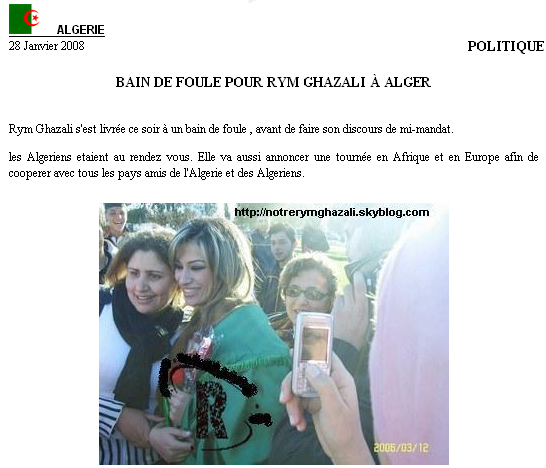 ALGERIE
28 Janvier 2008

POLITIQUE

BAIN DE FOULE POUR RYM GHAZALI À ALGER

Rym Ghazali s'est livrée ce soir à un bain de foule , avant de faire son discours de mi-mandat.

les Algeriens etaient au rendez vous. Elle va aussi annoncer une tournée en Afrique et en Europe afin de cooperer avec tous les pays amis de l'Algerie et des Algeriens.

http://notrerymghazali.skyblog.com

R

2006/03/12